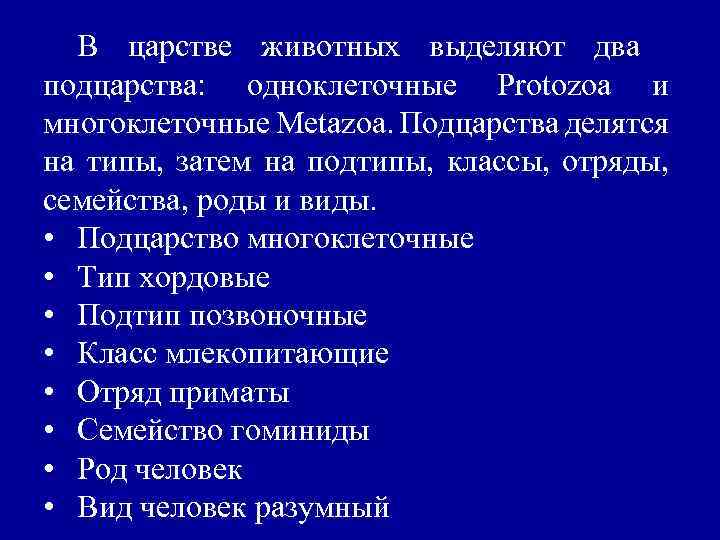 В царстве животных выделяют два подцарства: одноклеточные Protozoa и многоклеточные Metazoa. Подцарства делятся на типы, затем на подтипы, классы, отряды, семейства, роды и виды.

• Подцарство многоклеточные
• Тип хордовые
• Подтип позвоночные
• Класс млекопитающие
• Отряд приматы
• Семейство гоминиды
• Род человек
• Вид человек разумный